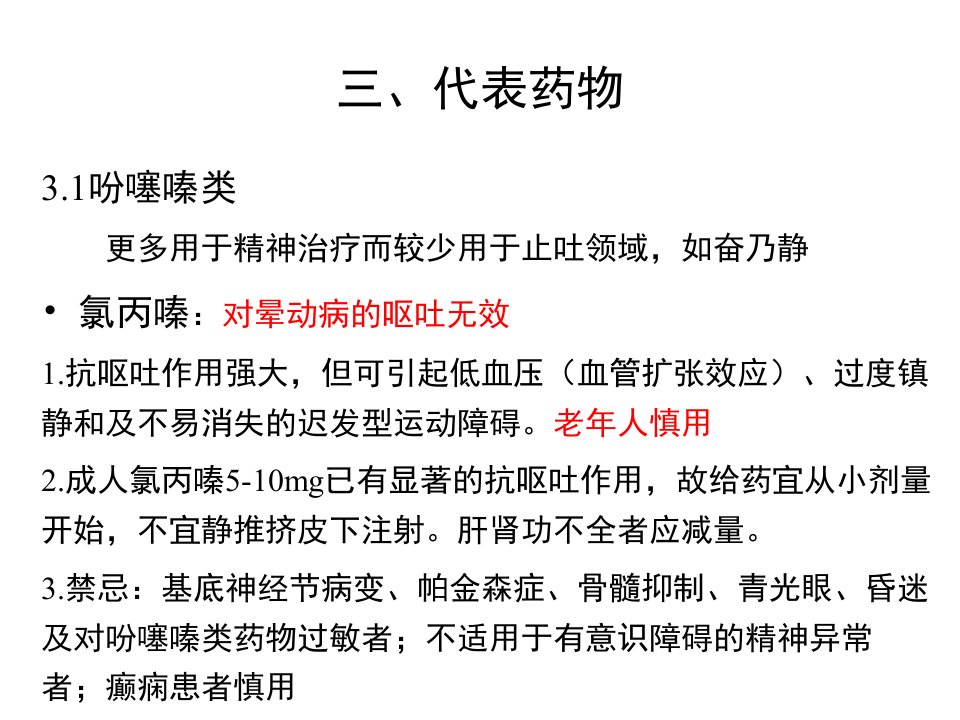 三、代表药物

3.1吩噻嗪类

更多用于精神治疗而较少用于止吐领域，如奋乃静

• 氯丙嗪：对晕动病的呕吐无效

1.抗呕吐作用强大，但可引起低血压（血管扩张效应）、过度镇静和及不易消失的迟发型运动障碍。老年人慎用

2.成人氯丙嗪5-10mg已有显著的抗呕吐作用，故给药宜从小剂量开始，不宜静推挤皮下注射。肝肾功不全者应减量。

3.禁忌：基底神经节病变、帕金森症、骨髓抑制、青光眼、昏迷及对吩噻嗪类药物过敏者；不适用于有意识障碍的精神异常者；癫痫患者慎用